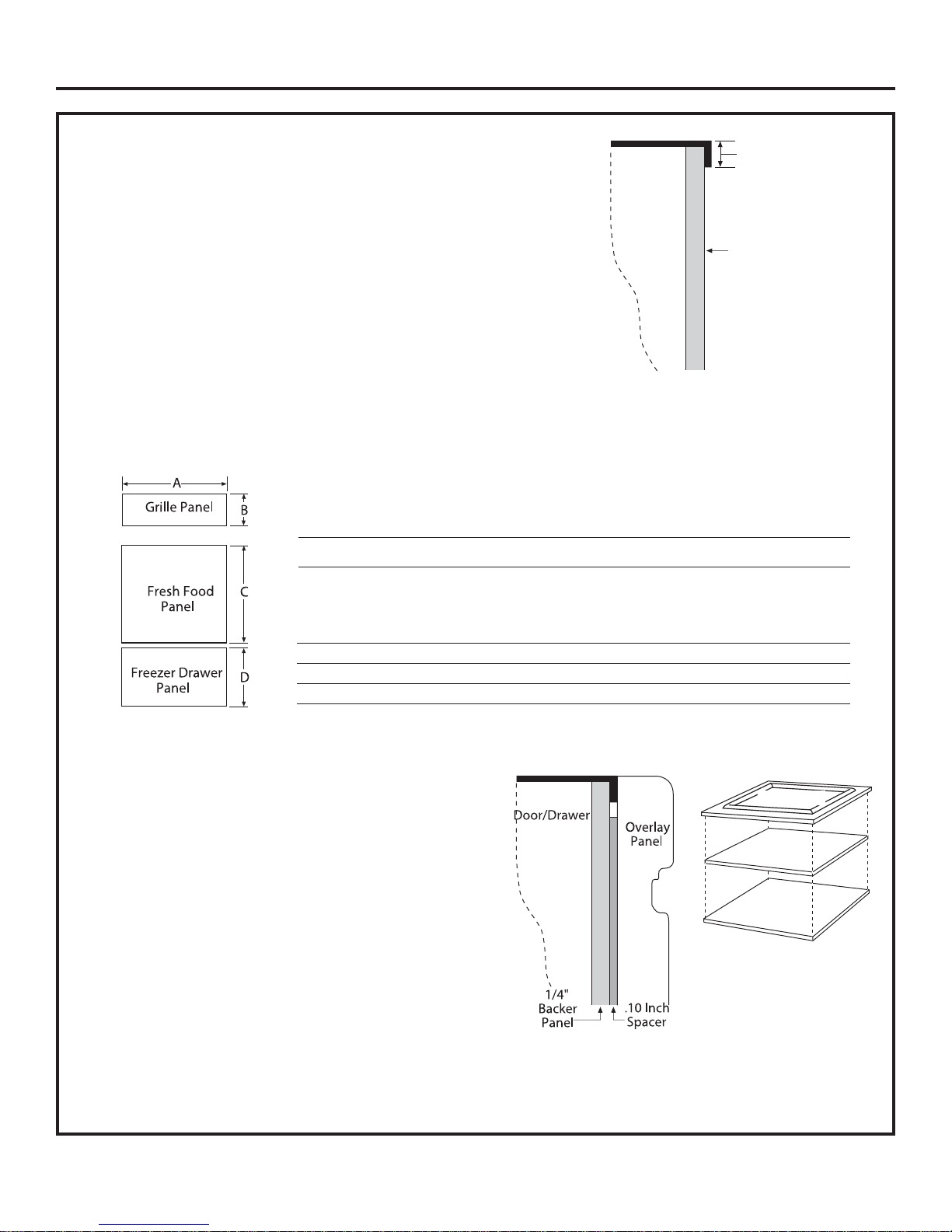 A

Grille Panel

B

Fresh Food Panel

C

Freezer Drawer Panel

D

Door/Drawer

Overlay Panel

1/4" Backer Panel

.10 Inch Spacer